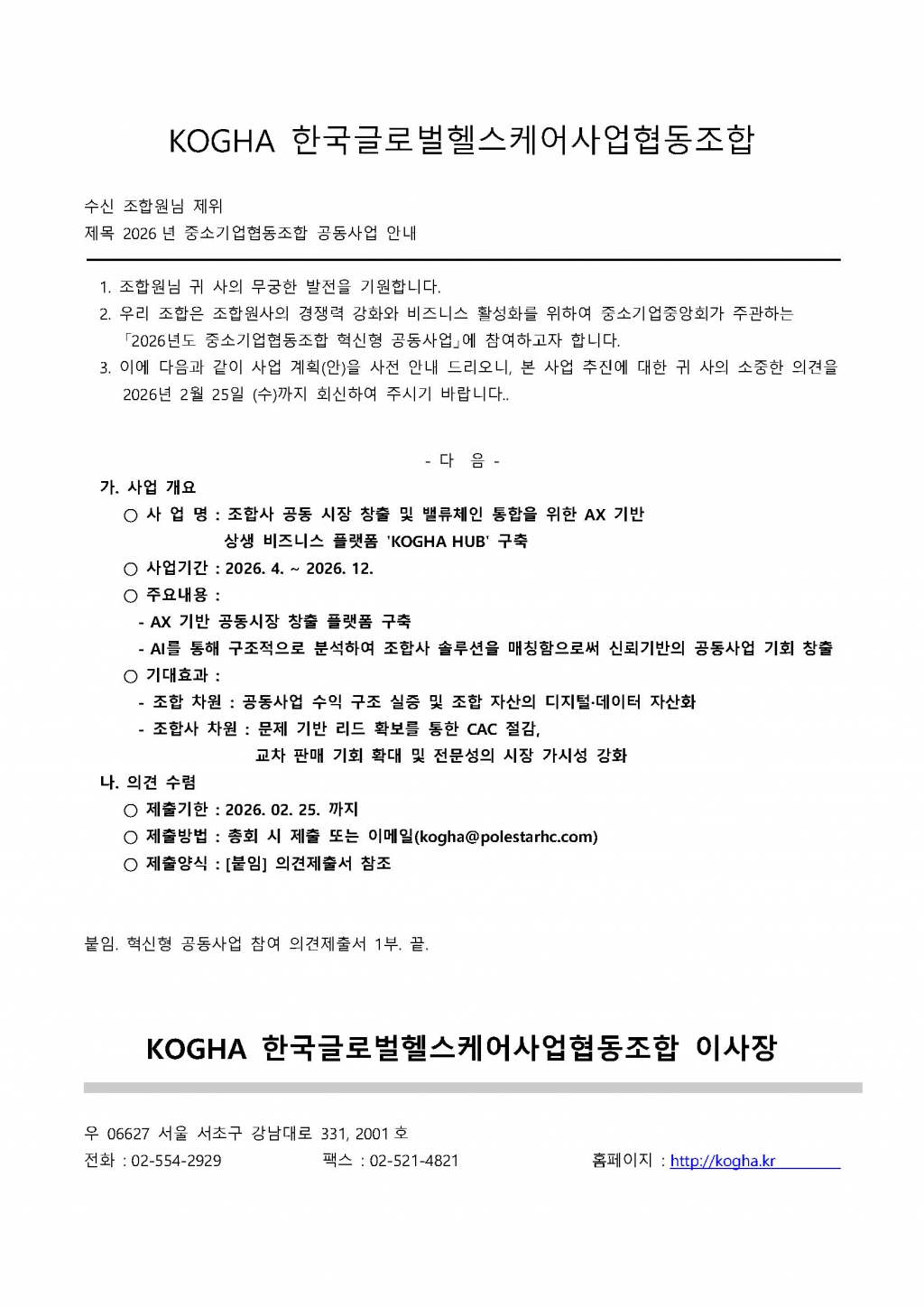 KOGHA 한국글로벌헬스케어사업협동조합

수신 조합원님 제위
제목 2026 년 중소기업협동조합 공동사업 안내

1. 조합원님 귀 사의 무궁한 발전을 기원합니다.
2. 우리 조합은 조합원사의 경쟁력 강화와 비즈니스 활성화를 위하여 중소기업중앙회가 주관하는 「2026년도 중소기업협동조합 혁신형 공동사업」에 참여하고자 합니다.
3. 이에 다음과 같이 사업 계획(안)을 사전 안내 드리오니, 본 사업 추진에 대한 귀 사의 소중한 의견을 2026년 2월 25일 (수)까지 회신하여 주시기 바랍니다..

- 다 음 -

가. 사업 개요
○ 사 업 명 : 조합사 공동 시장 창출 및 밸류체인 통합을 위한 AX 기반 상생 비즈니스 플랫폼 'KOGHA HUB' 구축
○ 사업기간 : 2026. 4. ~ 2026. 12.
○ 주요내용 :
- AX 기반 공동시장 창출 플랫폼 구축
- AI를 통해 구조적으로 분석하여 조합사 솔루션을 매칭함으로써 신뢰기반의 공동사업 기회 창출
○ 기대효과 :
- 조합 차원 : 공동사업 수익 구조 실증 및 조합 자산의 디지털·데이터 자산화
- 조합사 차원 : 문제 기반 리드 확보를 통한 CAC 절감, 교차 판매 기회 확대 및 전문성의 시장 가시성 강화
나. 의견 수렴
○ 제출기한 : 2026. 02. 25. 까지
○ 제출방법 : 총회 시 제출 또는 이메일(kogha@polestarhc.com)
○ 제출양식 : [붙임] 의견제출서 참조

붙임. 혁신형 공동사업 참여 의견제출서 1부. 끝.

KOGHA 한국글로벌헬스케어사업협동조합 이사장

우 06627 서울 서초구 강남대로 331, 2001 호
전화 : 02-554-2929 팩스 : 02-521-4821 홈페이지 : http://kogha.kr